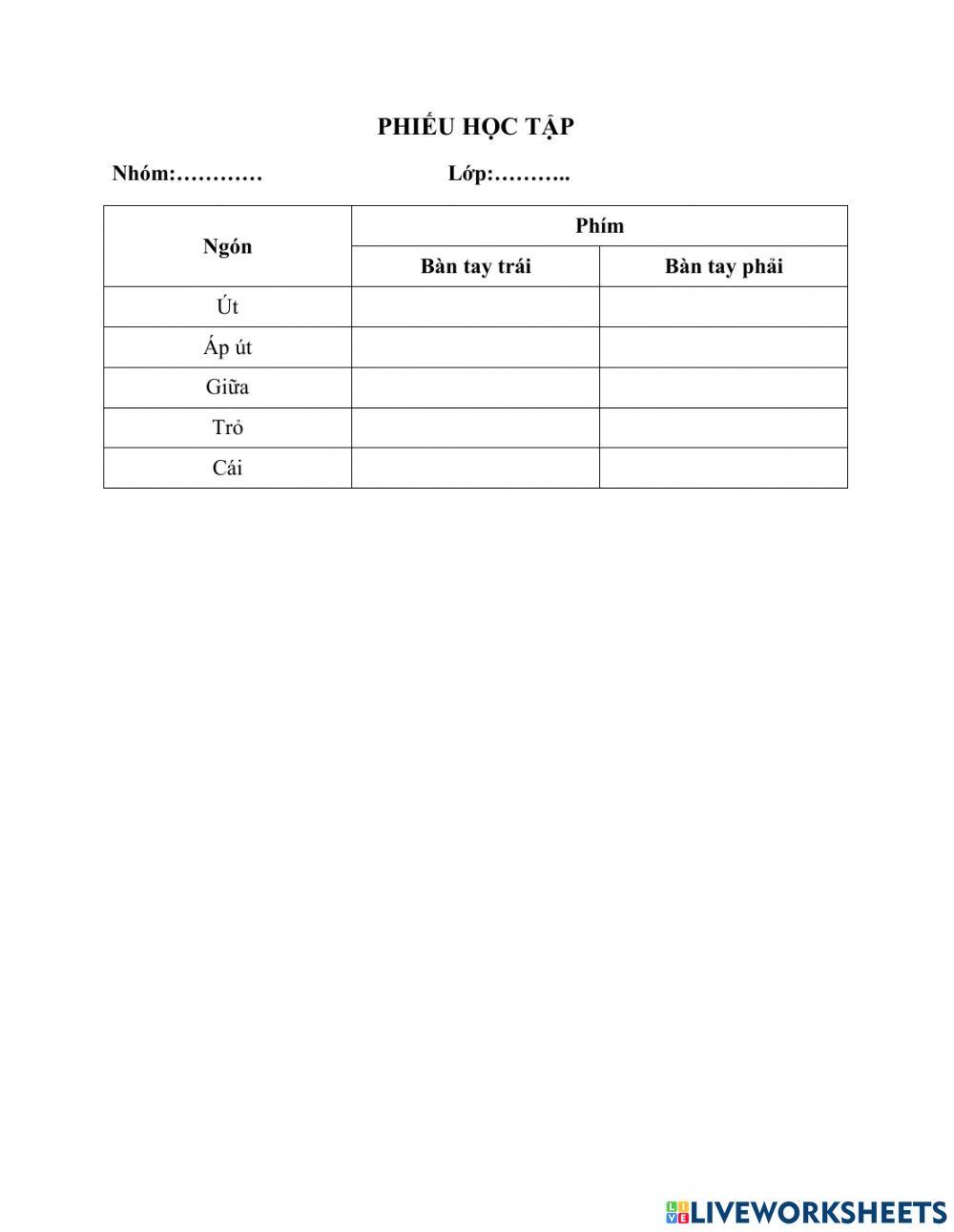 PHIẾU HỌC TẬP

Nhóm:………… Lớp:………..

| Ngón | Phím | |
|---|---|---|
| | Bàn tay trái | Bàn tay phải |
| Út | | |
| Áp út | | |
| Giữa | | |
| Trỏ | | |
| Cái | | |

LIVEWORKSHEETS